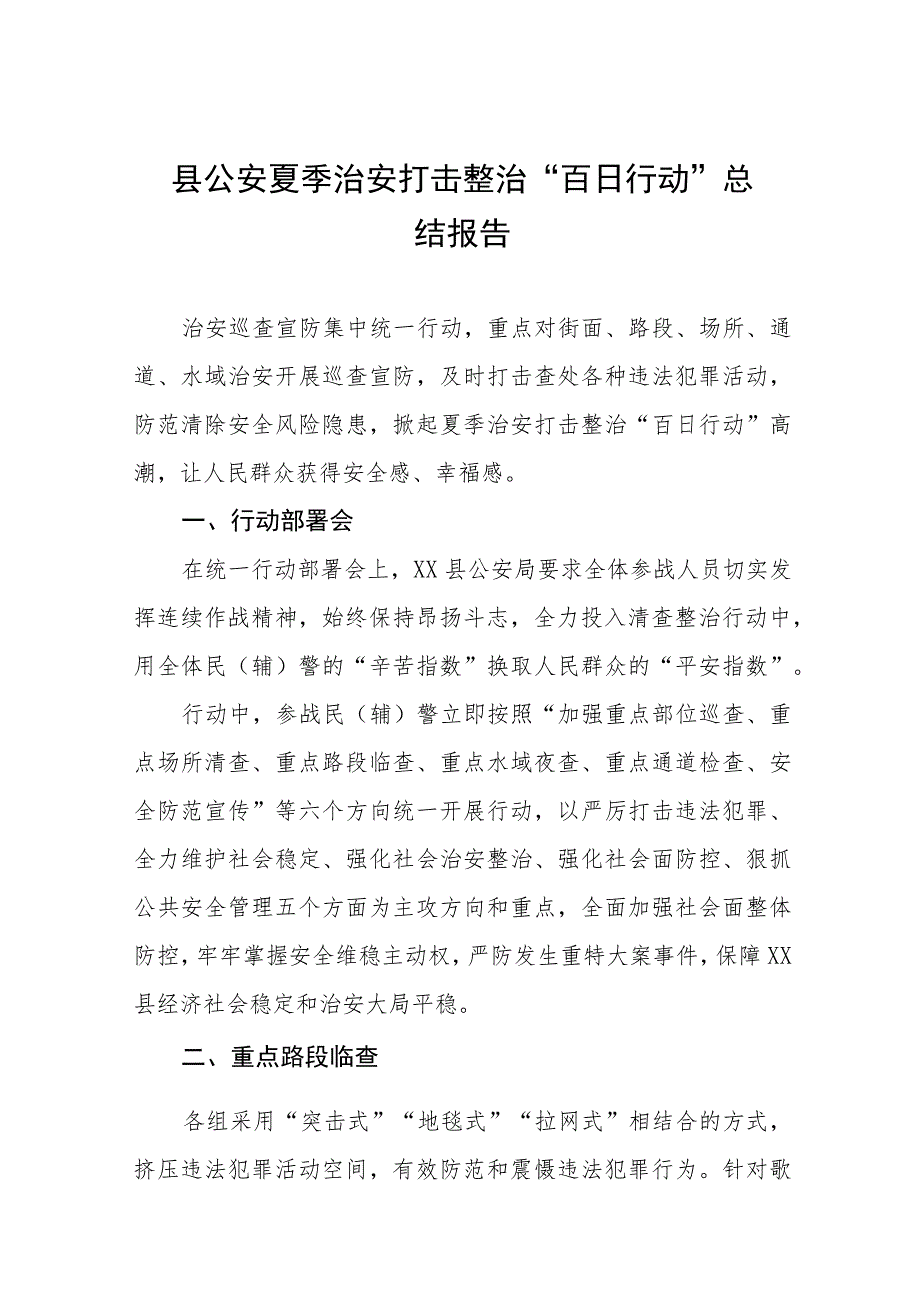 县公安夏季治安打击整治“百日行动”总结报告

治安巡查宣防集中统一行动，重点对街面、路段、场所、通道、水域治安开展巡查宣防，及时打击查处各种违法犯罪活动，防范清除安全风险隐患，掀起夏季治安打击整治“百日行动”高潮，让人民群众获得安全感、幸福感。

一、行动部署会

在统一行动部署会上，XX县公安局要求全体参战人员切实发挥连续作战精神，始终保持昂扬斗志，全力投入清查整治行动中，用全体民（辅）警的“辛苦指数”换取人民群众的“平安指数”。

行动中，参战民（辅）警立即按照“加强重点部位巡查、重点场所清查、重点路段临查、重点水域夜查、重点通道检查、安全防范宣传”等六个方向统一开展行动，以严厉打击违法犯罪、全力维护社会稳定、强化社会治安整治、强化社会面防控、狠抓公共安全管理五个方面为主攻方向和重点，全面加强社会面整体防控，牢牢掌握安全维稳主动权，严防发生重特大案事件，保障XX县经济社会稳定和治安大局平稳。

二、重点路段临查

各组采用“突击式”“地毯式”“拉网式”相结合的方式，挤压违法犯罪活动空间，有效防范和震慑违法犯罪行为。针对歌